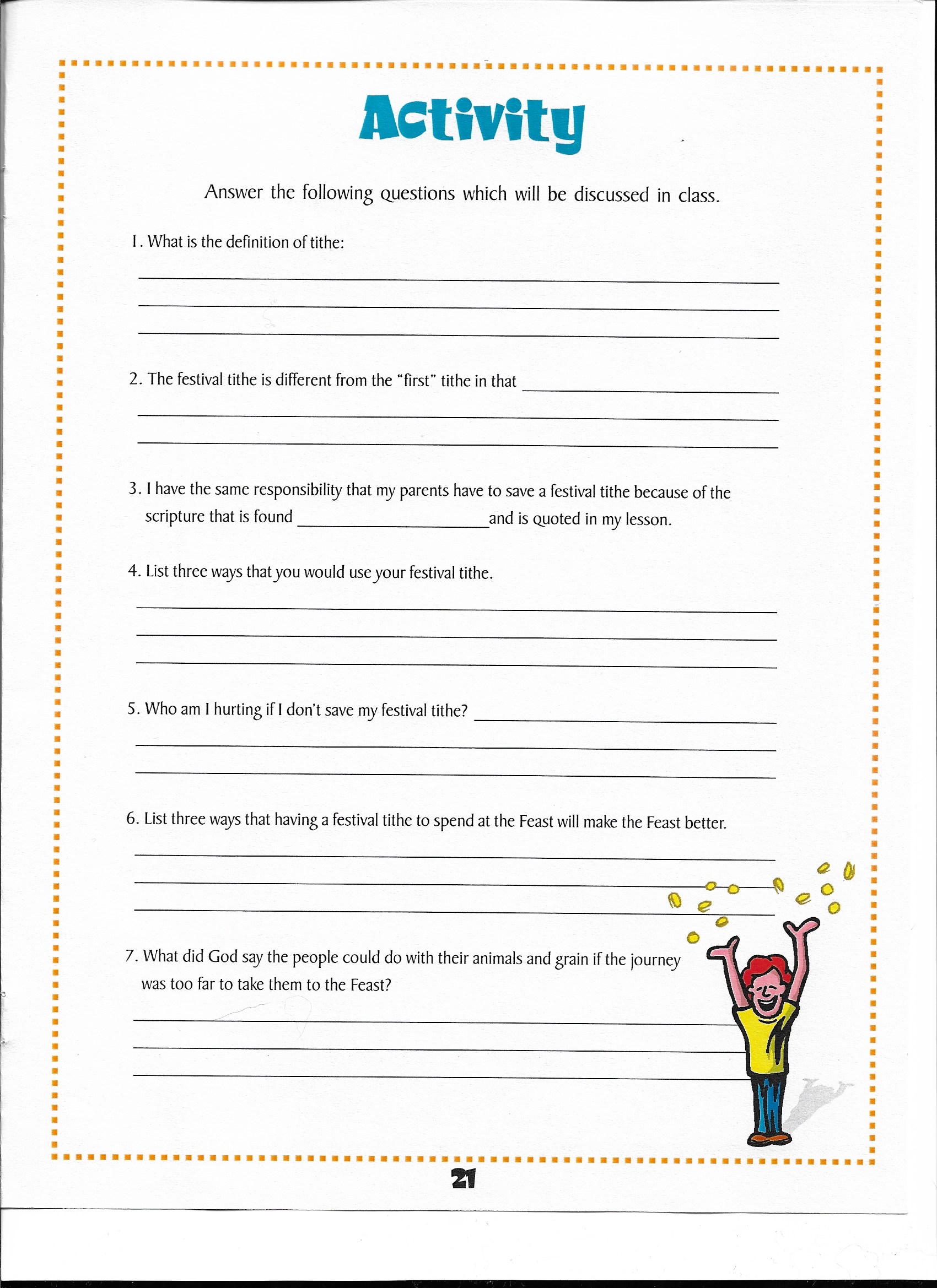 Activity

Answer the following questions which will be discussed in class.

1. What is the definition of tithe:

____

____

____

2. The festival tithe is different from the "first" tithe in that ____

____

____

3. I have the same responsibility that my parents have to save a festival tithe because of the scripture that is found ____ and is quoted in my lesson.

4. List three ways that you would use your festival tithe.

____

____

____

5. Who am I hurting if I don't save my festival tithe? ____

____

____

6. List three ways that having a festival tithe to spend at the Feast will make the Feast better.

____

____

____

7. What did God say the people could do with their animals and grain if the journey was too far to take them to the Feast?

____

____

____

21